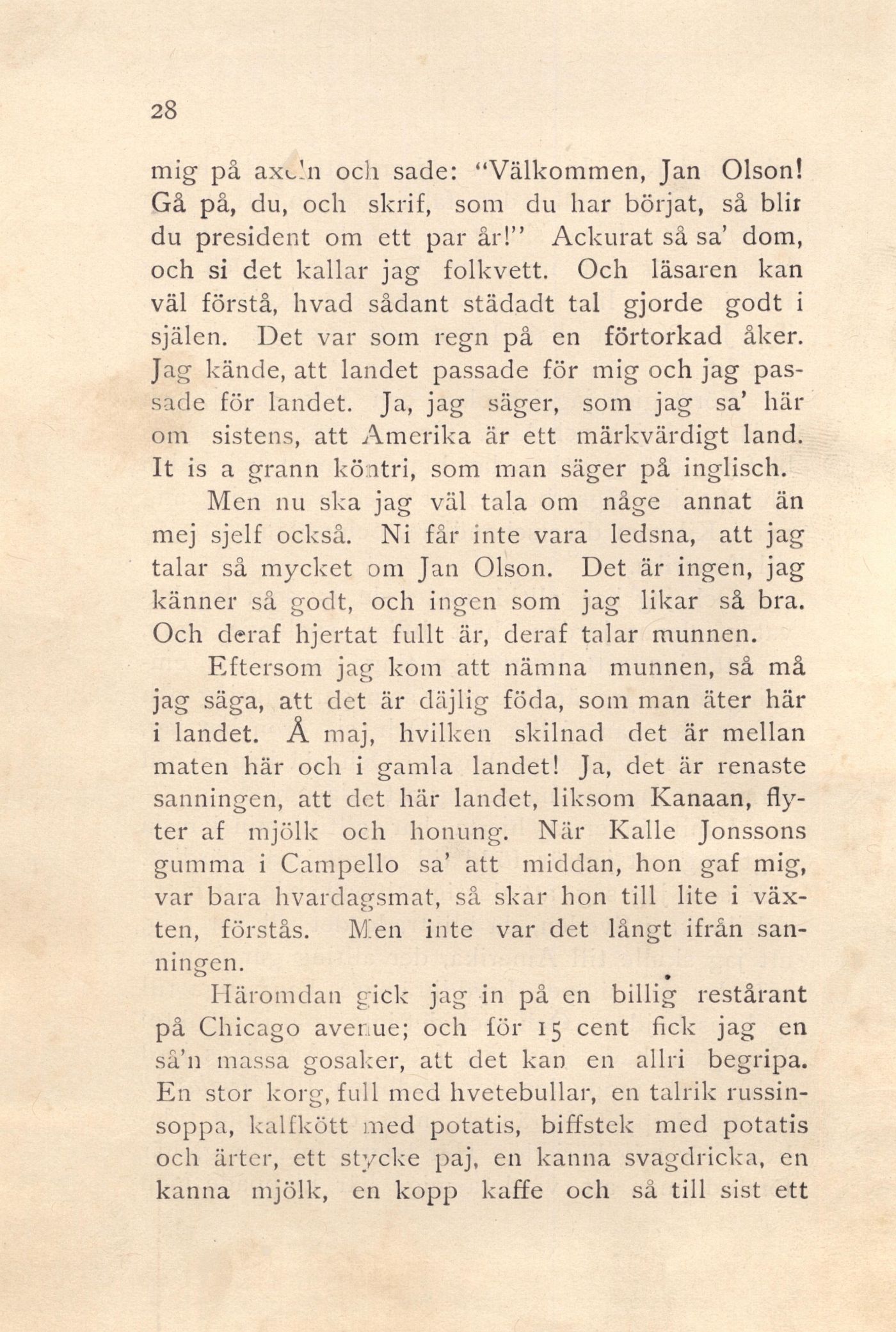 28

mig på axeln och sade: "Välkommen, Jan Olson! Gå på, du, och skrif, som du har börjat, så blir du president om ett par år!" Ackurat så sa' dom, och si det kallar jag folkvett. Och läsaren kan väl förstå, hvad sådant städadt tal gjorde godt i själen. Det var som regn på en förtorkad åker. Jag kände, att landet passade för mig och jag passade för landet. Ja, jag säger, som jag sa' här om sistens, att Amerika är ett märkvärdigt land. It is a grann köntri, som man säger på inglisch.

Men nu ska jag väl tala om någe annat än mej sjelf också. Ni får inte vara ledsna, att jag talar så mycket om Jan Olson. Det är ingen, jag känner så godt, och ingen som jag likar så bra. Och deraf hjertat fullt är, deraf talar munnen.

Eftersom jag kom att nämna munnen, så må jag säga, att det är däjlig föda, som man äter här i landet. Å maj, hvilken skilnad det är mellan maten här och i gamla landet! Ja, det är renaste sanningen, att det här landet, liksom Kanaan, flyter af mjölk och honung. När Kalle Jonssons gumma i Campello sa' att middan, hon gaf mig, var bara hvardagsmat, så skar hon till lite i växten, förstås. Men inte var det långt ifrån sanningen.

Häromdan gick jag in på en billig restårant på Chicago avenue; och för 15 cent fick jag en så'n massa gosaker, att det kan en allri begripa. En stor korg, full med hvetebullar, en talrik russinsoppa, kalfkött med potatis, biffstek med potatis och ärter, ett stycke paj, en kanna svagdricka, en kanna mjölk, en kopp kaffe och så till sist ett